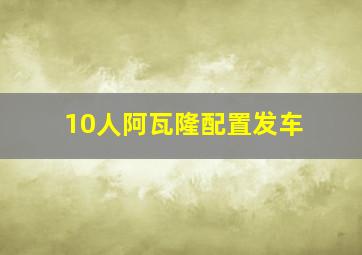 10人阿瓦隆配置发车